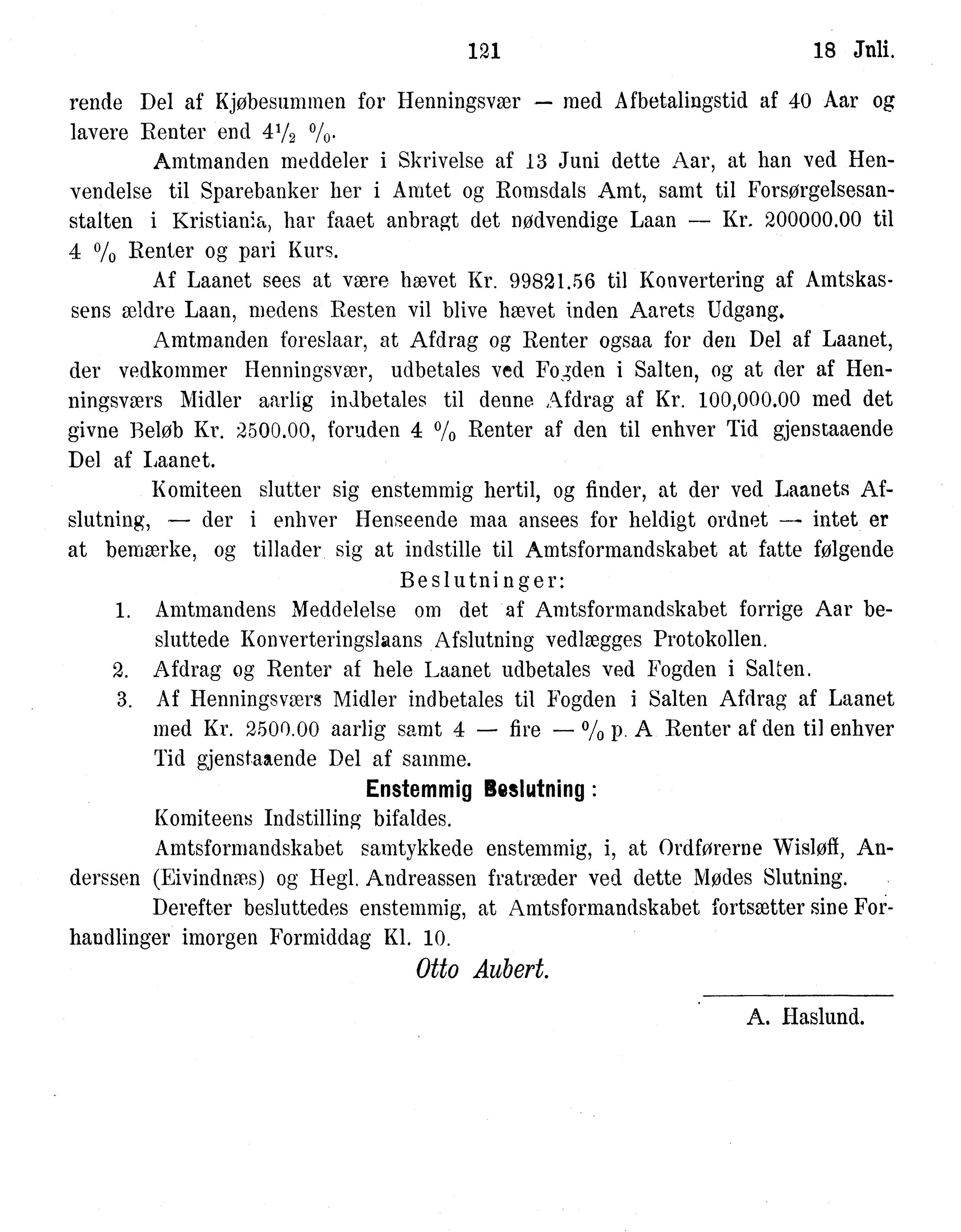 121 18 Juli.

rende Del af Kjøbesummen for Henningsvær — med Afbetalingstid af 40 Aar og lavere Renter end $4\frac{1}{2}$ %.

Amtmanden meddeler i Skrivelse af 13 Juni dette Aar, at han ved Henvendelse til Sparebanker her i Amtet og Romsdals Amt, samt til Forsørgelsesanstalten i Kristiania, har faaet anbragt det nødvendige Laan — Kr. 200000.00 til 4 % Renter og pari Kurs.

Af Laanet sees at være hævet Kr. 99821.56 til Konvertering af Amtskassens ældre Laan, medens Resten vil blive hævet inden Aarets Udgang.

Amtmanden foreslaar, at Afdrag og Renter ogsaa for den Del af Laanet, der vedkommer Henningsvær, udbetales ved Fogden i Salten, og at der af Henningsværs Midler aarlig indbetales til denne Afdrag af Kr. 100,000.00 med det givne Beløb Kr. 2500.00, foruden 4 % Renter af den til enhver Tid gjenstaaende Del af Laanet.

Komiteen slutter sig enstemmig hertil, og finder, at der ved Laanets Afslutning, — der i enhver Henseende maa ansees for heldigt ordnet — intet er at bemærke, og tillader sig at indstille til Amtsformandskabet at fatte følgende

Beslutninger:

1. Amtmandens Meddelelse om det af Amtsformandskabet forrige Aar besluttede Konverteringslaans Afslutning vedlægges Protokollen.
2. Afdrag og Renter af hele Laanet udbetales ved Fogden i Salten.
3. Af Henningsværs Midler indbetales til Fogden i Salten Afdrag af Laanet med Kr. 2500.00 aarlig samt 4 — fire — % p. A Renter af den til enhver Tid gjenstaaende Del af samme.

Enstemmig Beslutning:

Komiteens Indstilling bifaldes.

Amtsformandskabet samtykkede enstemmig, i, at Ordførerne Wisløff, Anderssen (Eivindnæs) og Hegl. Andreassen fratræder ved dette Mødes Slutning.

Derefter besluttedes enstemmig, at Amtsformandskabet fortsætter sine Forhandlinger imorgen Formiddag Kl. 10.

Otto Aubert.

A. Haslund.